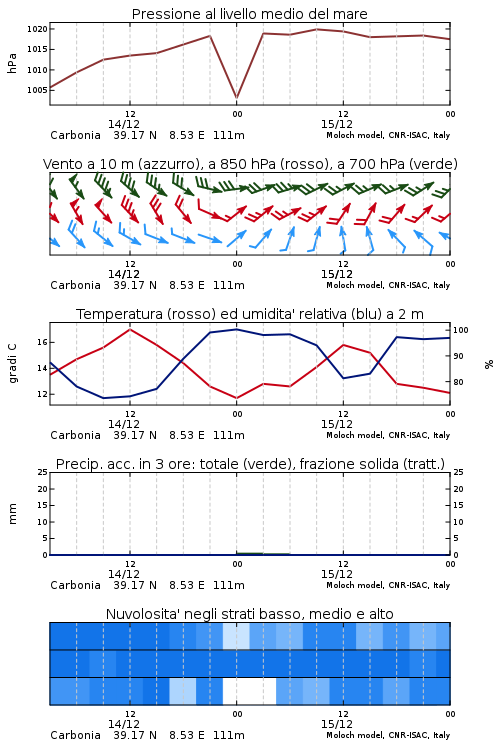 Pressione al livello medio del mare

hPa

1020
1015
1010
1005

12
14/12
00
12
15/12
00

Carbonia 39.17 N 8.53 E 111m
Moloch model, CNR-ISAC, Italy

Vento a 10 m (azzurro), a 850 hPa (rosso), a 700 hPa (verde)

12
14/12
00
12
15/12
00

Carbonia 39.17 N 8.53 E 111m
Moloch model, CNR-ISAC, Italy

Temperatura (rosso) ed umidita' relativa (blu) a 2 m

gradi C

16
14
12

100
90
80

%

12
14/12
00
12
15/12
00

Carbonia 39.17 N 8.53 E 111m
Moloch model, CNR-ISAC, Italy

Precip. acc. in 3 ore: totale (verde), frazione solida (tratt.)

mm

25
20
15
10
5
0

25
20
15
10
5
0

12
14/12
00
12
15/12
00

Carbonia 39.17 N 8.53 E 111m
Moloch model, CNR-ISAC, Italy

Nuvolosita' negli strati basso, medio e alto

12
14/12
00
12
15/12
00

Carbonia 39.17 N 8.53 E 111m
Moloch model, CNR-ISAC, Italy